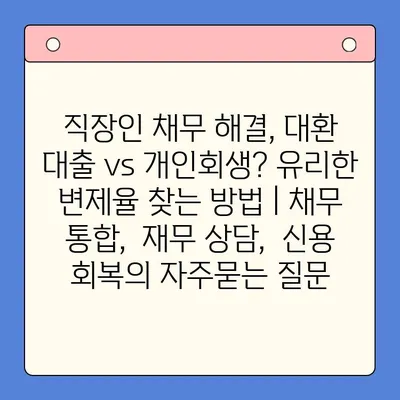 직장인 채무 해결, 대환 대출 vs 개인회생? 유리한 변제율 찾는 방법 | 채무 통합, 재무 상담, 신용 회복의 자주묻는 질문